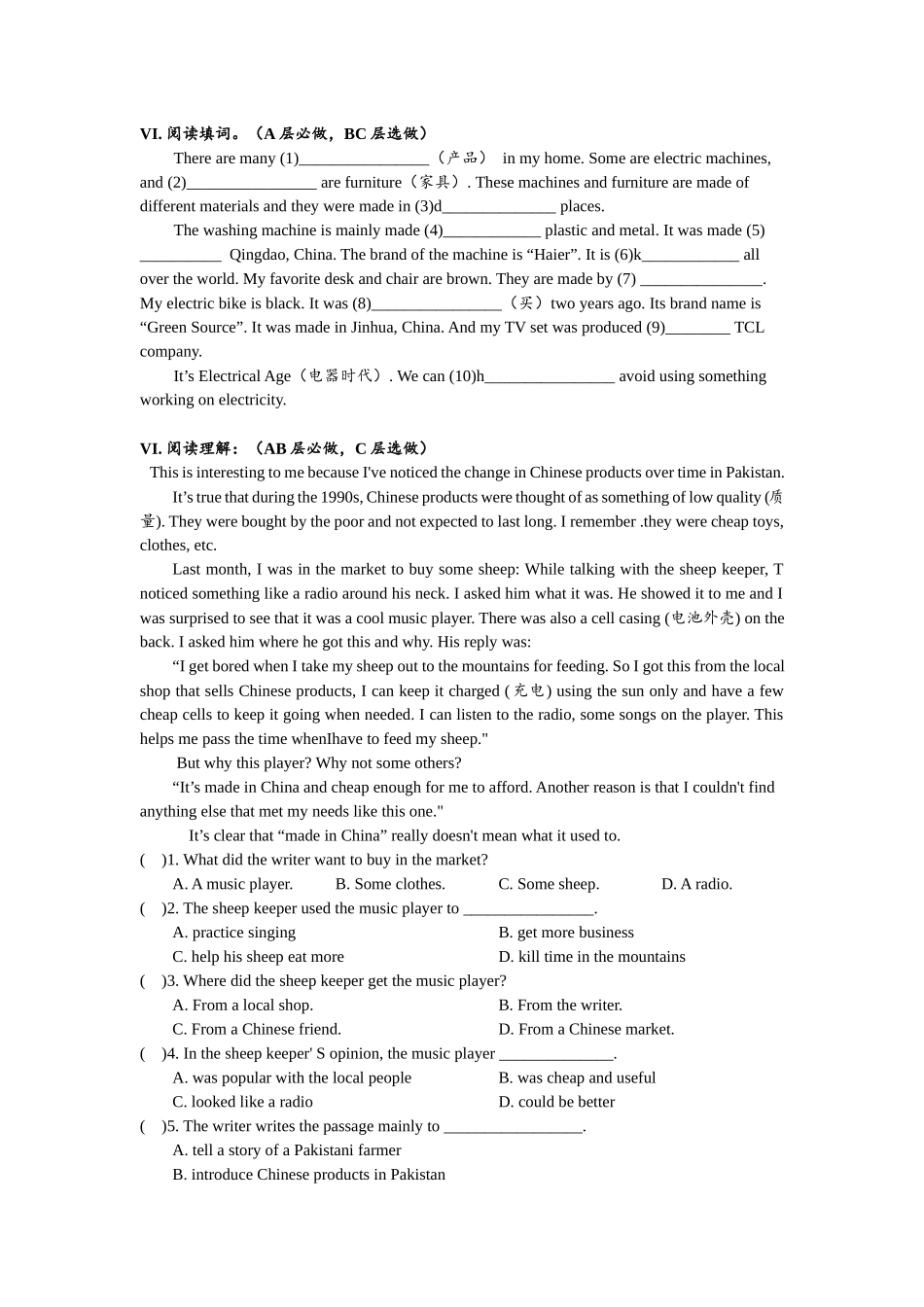 VI. 阅读填词。（A 层必做，BC 层选做）

There are many (1)________________（产品） in my home. Some are electric machines, and (2)________________ are furniture（家具）. These machines and furniture are made of different materials and they were made in (3)d______________ places.

The washing machine is mainly made (4)____________ plastic and metal. It was made (5) __________ Qingdao, China. The brand of the machine is “Haier”. It is (6)k____________ all over the world. My favorite desk and chair are brown. They are made by (7) _______________. My electric bike is black. It was (8)________________（买）two years ago. Its brand name is “Green Source”. It was made in Jinhua, China. And my TV set was produced (9)________ TCL company.

It’s Electrical Age（电器时代）. We can (10)h________________ avoid using something working on electricity.

VI. 阅读理解：（AB 层必做，C 层选做）

This is interesting to me because I've noticed the change in Chinese products over time in Pakistan.

It’s true that during the 1990s, Chinese products were thought of as something of low quality (质量). They were bought by the poor and not expected to last long. I remember .they were cheap toys, clothes, etc.

Last month, I was in the market to buy some sheep: While talking with the sheep keeper, T noticed something like a radio around his neck. I asked him what it was. He showed it to me and I was surprised to see that it was a cool music player. There was also a cell casing (电池外壳) on the back. I asked him where he got this and why. His reply was:

“I get bored when I take my sheep out to the mountains for feeding. So I got this from the local shop that sells Chinese products, I can keep it charged (充电) using the sun only and have a few cheap cells to keep it going when needed. I can listen to the radio, some songs on the player. This helps me pass the time whenIhave to feed my sheep."

But why this player? Why not some others?

“It’s made in China and cheap enough for me to afford. Another reason is that I couldn't find anything else that met my needs like this one."

It’s clear that “made in China” really doesn't mean what it used to.

(　)1. What did the writer want to buy in the market?
A. A music player. B. Some clothes. C. Some sheep. D. A radio.

(　)2. The sheep keeper used the music player to ________________.
A. practice singing B. get more business
C. help his sheep eat more D. kill time in the mountains

(　)3. Where did the sheep keeper get the music player?
A. From a local shop. B. From the writer.
C. From a Chinese friend. D. From a Chinese market.

(　)4. In the sheep keeper' S opinion, the music player ______________.
A. was popular with the local people B. was cheap and useful
C. looked like a radio D. could be better

(　)5. The writer writes the passage mainly to _________________.
A. tell a story of a Pakistani farmer
B. introduce Chinese products in Pakistan